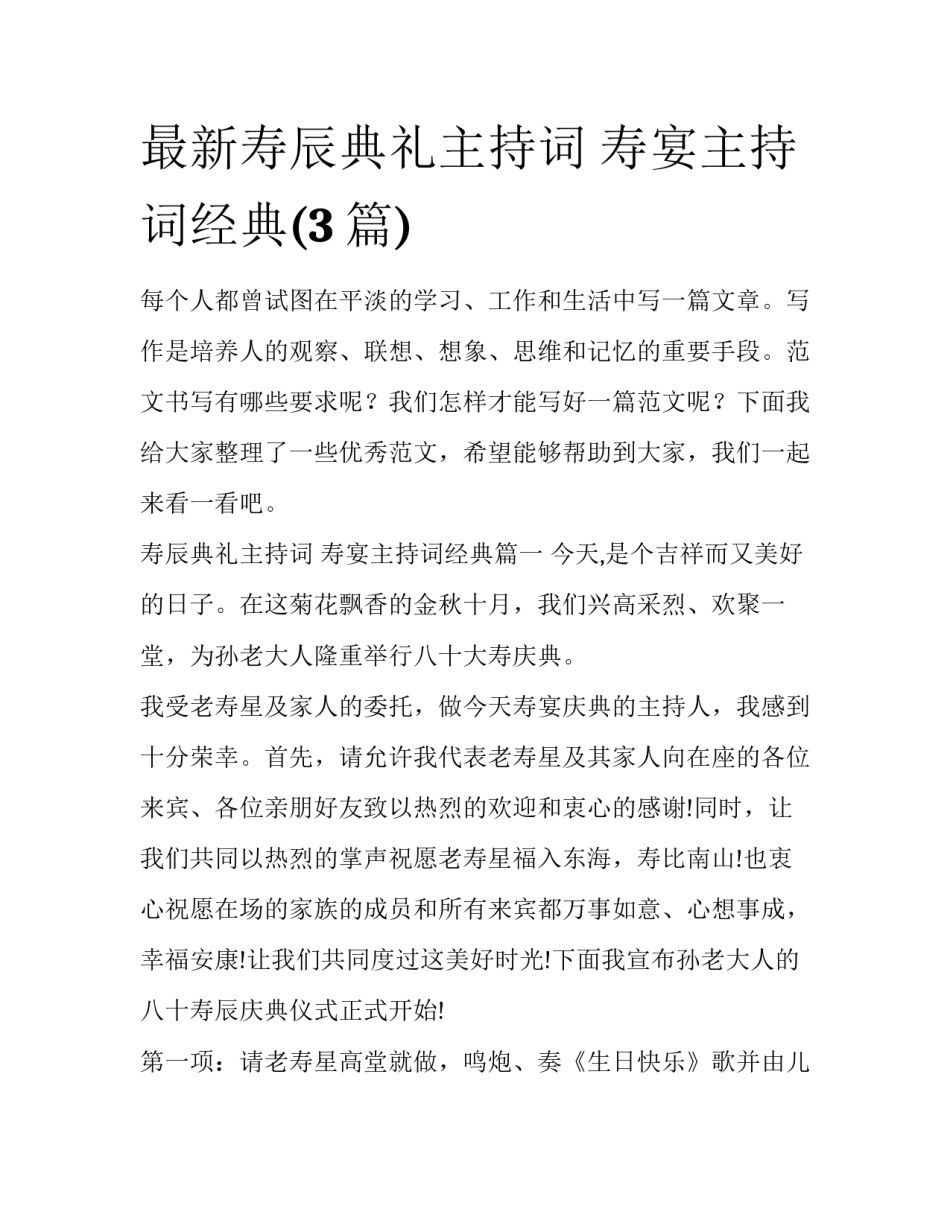 最新寿辰典礼主持词 寿宴主持词经典(3 篇)

每个人都曾试图在平淡的学习、工作和生活中写一篇文章。写作是培养人的观察、联想、想象、思维和记忆的重要手段。范文书写有哪些要求呢？我们怎样才能写好一篇范文呢？下面我给大家整理了一些优秀范文，希望能够帮助到大家，我们一起来看一看吧。

寿辰典礼主持词 寿宴主持词经典篇一 今天,是个吉祥而又美好的日子。在这菊花飘香的金秋十月，我们兴高采烈、欢聚一堂，为孙老大人隆重举行八十大寿庆典。

我受老寿星及家人的委托，做今天寿宴庆典的主持人，我感到十分荣幸。首先，请允许我代表老寿星及其家人向在座的各位来宾、各位亲朋好友致以热烈的欢迎和衷心的感谢!同时，让我们共同以热烈的掌声祝愿老寿星福入东海，寿比南山!也衷心祝愿在场的家族的成员和所有来宾都万事如意、心想事成，幸福安康!让我们共同度过这美好时光!下面我宣布孙老大人的八十寿辰庆典仪式正式开始!

第一项：请老寿星高堂就做，鸣炮、奏《生日快乐》歌并由儿